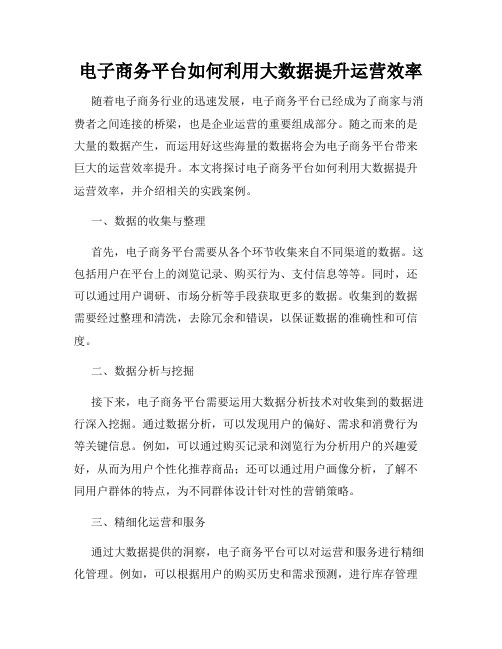 电子商务平台如何利用大数据提升运营效率

随着电子商务行业的迅速发展，电子商务平台已经成为了商家与消费者之间连接的桥梁，也是企业运营的重要组成部分。随之而来的是大量的数据产生，而运用好这些海量的数据将会为电子商务平台带来巨大的运营效率提升。本文将探讨电子商务平台如何利用大数据提升运营效率，并介绍相关的实践案例。

一、数据的收集与整理

首先，电子商务平台需要从各个环节收集来自不同渠道的数据。这包括用户在平台上的浏览记录、购买行为、支付信息等等。同时，还可以通过用户调研、市场分析等手段获取更多的数据。收集到的数据需要经过整理和清洗，去除冗余和错误，以保证数据的准确性和可信度。

二、数据分析与挖掘

接下来，电子商务平台需要运用大数据分析技术对收集到的数据进行深入挖掘。通过数据分析，可以发现用户的偏好、需求和消费行为等关键信息。例如，可以通过购买记录和浏览行为分析用户的兴趣爱好，从而为用户个性化推荐商品；还可以通过用户画像分析，了解不同用户群体的特点，为不同群体设计针对性的营销策略。

三、精细化运营和服务

通过大数据提供的洞察，电子商务平台可以对运营和服务进行精细化管理。例如，可以根据用户的购买历史和需求预测，进行库存管理